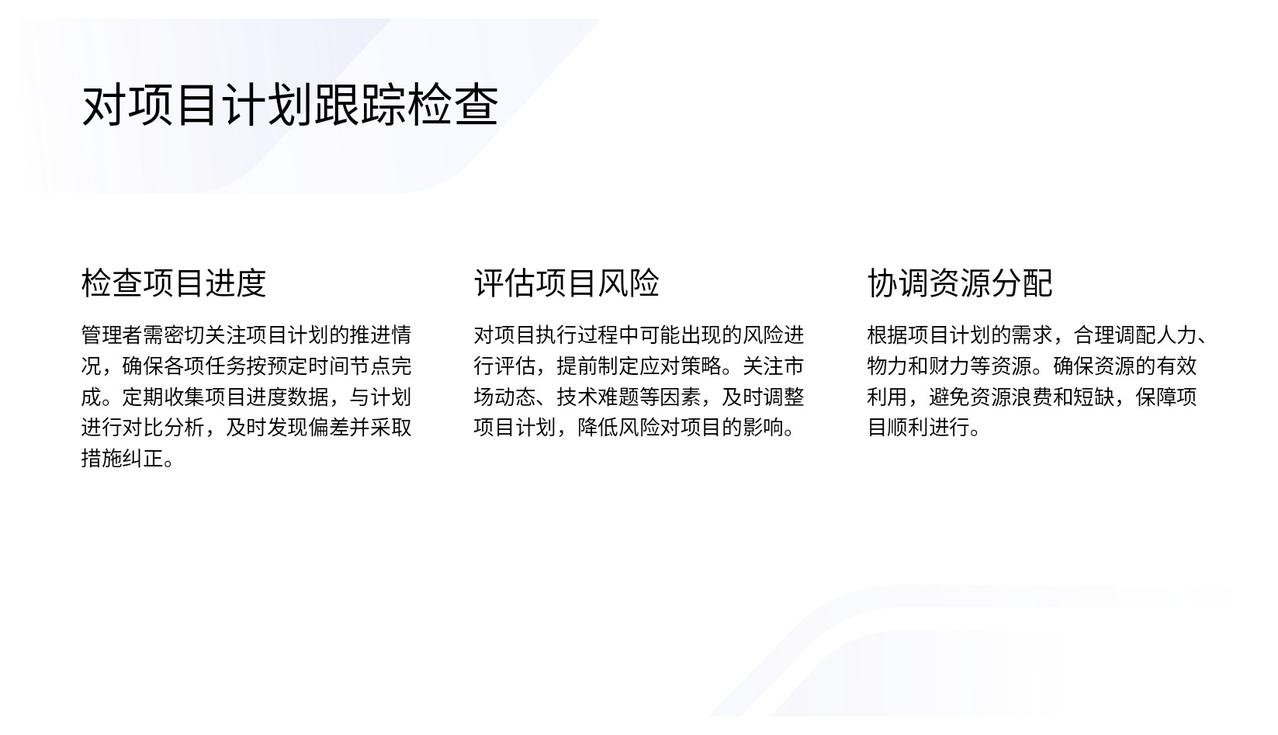 对项目计划跟踪检查

检查项目进度

管理者需密切关注项目计划的推进情况，确保各项任务按预定时间节点完成。定期收集项目进度数据，与计划进行对比分析，及时发现偏差并采取措施纠正。

评估项目风险

对项目执行过程中可能出现的风险进行评估，提前制定应对策略。关注市场动态、技术难题等因素，及时调整项目计划，降低风险对项目的影响。

协调资源分配

根据项目计划的需求，合理调配人力、物力和财力等资源。确保资源的有效利用，避免资源浪费和短缺，保障项目顺利进行。